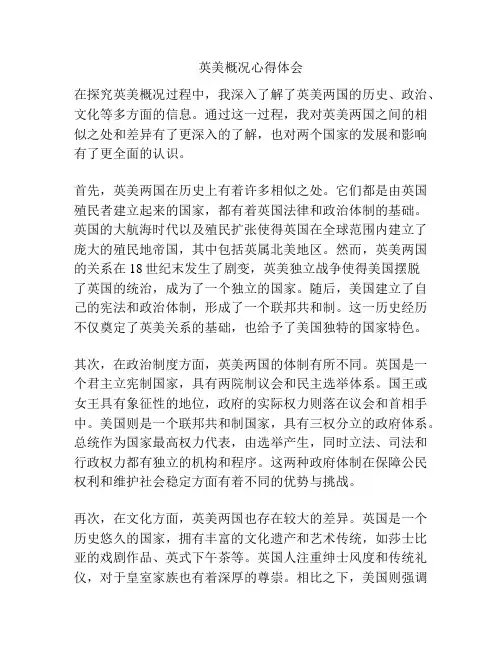 英美概况心得体会

在探究英美概况过程中，我深入了解了英美两国的历史、政治、文化等多方面的信息。通过这一过程，我对英美两国之间的相似之处和差异有了更深入的了解，也对两个国家的发展和影响有了更全面的认识。

首先，英美两国在历史上有着许多相似之处。它们都是由英国殖民者建立起来的国家，都有着英国法律和政治体制的基础。英国的大航海时代以及殖民扩张使得英国在全球范围内建立了庞大的殖民地帝国，其中包括英属北美地区。然而，英美两国的关系在18世纪末发生了剧变，英美独立战争使得美国摆脱了英国的统治，成为了一个独立的国家。随后，美国建立了自己的宪法和政治体制，形成了一个联邦共和制。这一历史经历不仅奠定了英美关系的基础，也给予了美国独特的国家特色。

其次，在政治制度方面，英美两国的体制有所不同。英国是一个君主立宪制国家，具有两院制议会和民主选举体系。国王或女王具有象征性的地位，政府的实际权力则落在议会和首相手中。美国则是一个联邦共和制国家，具有三权分立的政府体系。总统作为国家最高权力代表，由选举产生，同时立法、司法和行政权力都有独立的机构和程序。这两种政府体制在保障公民权利和维护社会稳定方面有着不同的优势与挑战。

再次，在文化方面，英美两国也存在较大的差异。英国是一个历史悠久的国家，拥有丰富的文化遗产和艺术传统，如莎士比亚的戏剧作品、英式下午茶等。英国人注重绅士风度和传统礼仪，对于皇室家族也有着深厚的尊崇。相比之下，美国则强调